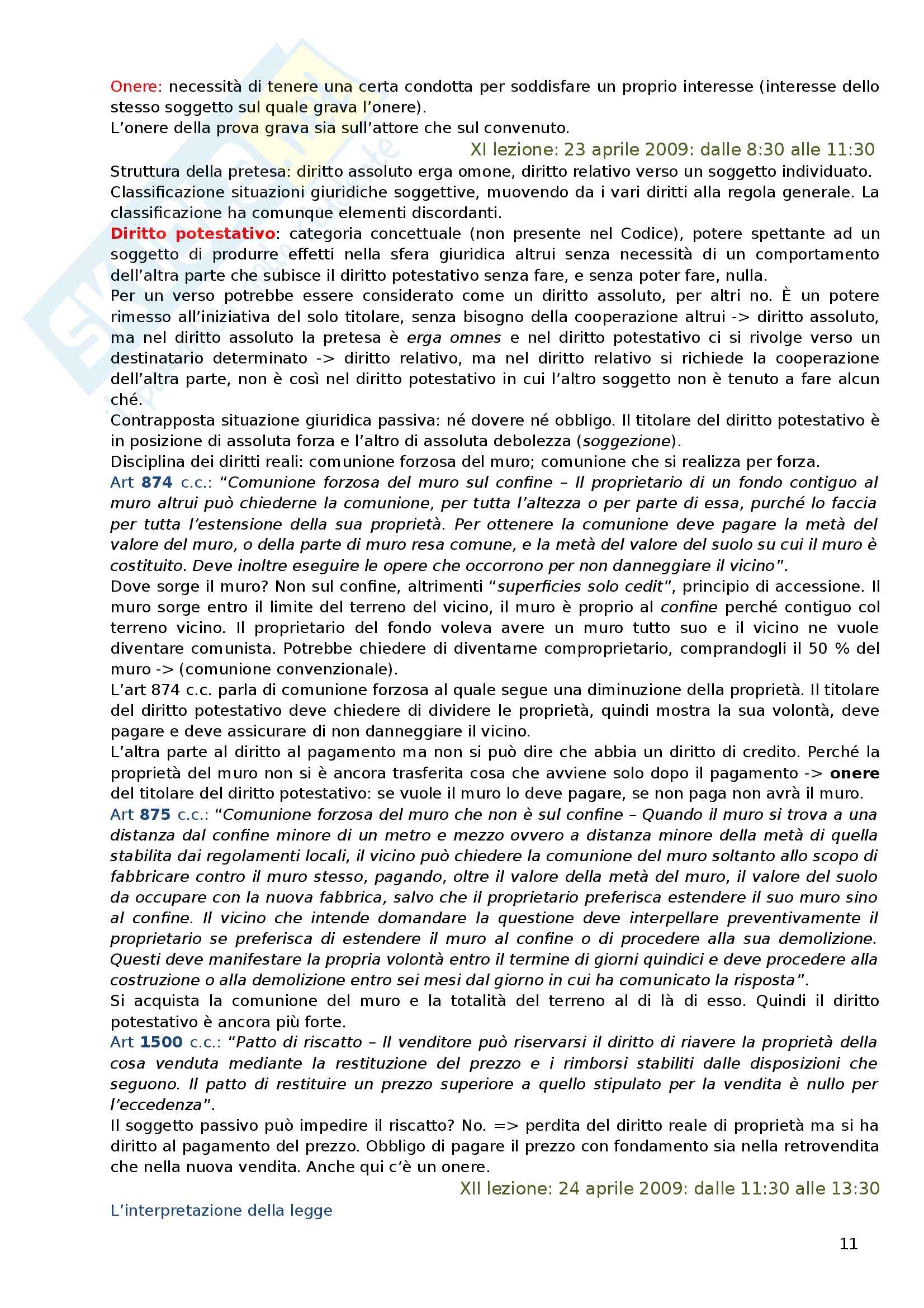 Onere: necessità di tenere una certa condotta per soddisfare un proprio interesse (interesse dello stesso soggetto sul quale grava l'onere).
L'onere della prova grava sia sull'attore che sul convenuto.

XI lezione: 23 aprile 2009: dalle 8:30 alle 11:30

Struttura della pretesa: diritto assoluto erga omone, diritto relativo verso un soggetto individuato.
Classificazione situazioni giuridiche soggettive, muovendo da i vari diritti alla regola generale. La classificazione ha comunque elementi discordanti.
Diritto potestativo: categoria concettuale (non presente nel Codice), potere spettante ad un soggetto di produrre effetti nella sfera giuridica altrui senza necessità di un comportamento dell'altra parte che subisce il diritto potestativo senza fare, e senza poter fare, nulla.
Per un verso potrebbe essere considerato come un diritto assoluto, per altri no. È un potere rimesso all'iniziativa del solo titolare, senza bisogno della cooperazione altrui -> diritto assoluto, ma nel diritto assoluto la pretesa è erga omnes e nel diritto potestativo ci si rivolge verso un destinatario determinato -> diritto relativo, ma nel diritto relativo si richiede la cooperazione dell'altra parte, non è così nel diritto potestativo in cui l'altro soggetto non è tenuto a fare alcun ché.
Contrapposta situazione giuridica passiva: né dovere né obbligo. Il titolare del diritto potestativo è in posizione di assoluta forza e l'altro di assoluta debolezza (soggezione).
Disciplina dei diritti reali: comunione forzosa del muro; comunione che si realizza per forza.
Art 874 c.c.: "Comunione forzosa del muro sul confine – Il proprietario di un fondo contiguo al muro altrui può chiederne la comunione, per tutta l'altezza o per parte di essa, purché lo faccia per tutta l'estensione della sua proprietà. Per ottenere la comunione deve pagare la metà del valore del muro, o della parte di muro resa comune, e la metà del valore del suolo su cui il muro è costituito. Deve inoltre eseguire le opere che occorrono per non danneggiare il vicino".
Dove sorge il muro? Non sul confine, altrimenti "superficies solo cedit", principio di accessione. Il muro sorge entro il limite del terreno del vicino, il muro è proprio al confine perché contiguo col terreno vicino. Il proprietario del fondo voleva avere un muro tutto suo e il vicino ne vuole diventare comunista. Potrebbe chiedere di diventarne comproprietario, comprandogli il 50 % del muro -> (comunione convenzionale).
L'art 874 c.c. parla di comunione forzosa al quale segue una diminuzione della proprietà. Il titolare del diritto potestativo deve chiedere di dividere le proprietà, quindi mostra la sua volontà, deve pagare e deve assicurare di non danneggiare il vicino.
L'altra parte al diritto al pagamento ma non si può dire che abbia un diritto di credito. Perché la proprietà del muro non si è ancora trasferita cosa che avviene solo dopo il pagamento -> onere del titolare del diritto potestativo: se vuole il muro lo deve pagare, se non paga non avrà il muro.
Art 875 c.c.: "Comunione forzosa del muro che non è sul confine – Quando il muro si trova a una distanza dal confine minore di un metro e mezzo ovvero a distanza minore della metà di quella stabilita dai regolamenti locali, il vicino può chiedere la comunione del muro soltanto allo scopo di fabbricare contro il muro stesso, pagando, oltre il valore della metà del muro, il valore del suolo da occupare con la nuova fabbrica, salvo che il proprietario preferisca estendere il suo muro sino al confine. Il vicino che intende domandare la questione deve interpellare preventivamente il proprietario se preferisca di estendere il muro al confine o di procedere alla sua demolizione. Questi deve manifestare la propria volontà entro il termine di giorni quindici e deve procedere alla costruzione o alla demolizione entro sei mesi dal giorno in cui ha comunicato la risposta".
Si acquista la comunione del muro e la totalità del terreno al di là di esso. Quindi il diritto potestativo è ancora più forte.
Art 1500 c.c.: "Patto di riscatto – Il venditore può riservarsi il diritto di riavere la proprietà della cosa venduta mediante la restituzione del prezzo e i rimborsi stabiliti dalle disposizioni che seguono. Il patto di restituire un prezzo superiore a quello stipulato per la vendita è nullo per l'eccedenza".
Il soggetto passivo può impedire il riscatto? No. => perdita del diritto reale di proprietà ma si ha diritto al pagamento del prezzo. Obbligo di pagare il prezzo con fondamento sia nella retrovendita che nella nuova vendita. Anche qui c'è un onere.

XII lezione: 24 aprile 2009: dalle 11:30 alle 13:30

L'interpretazione della legge

11